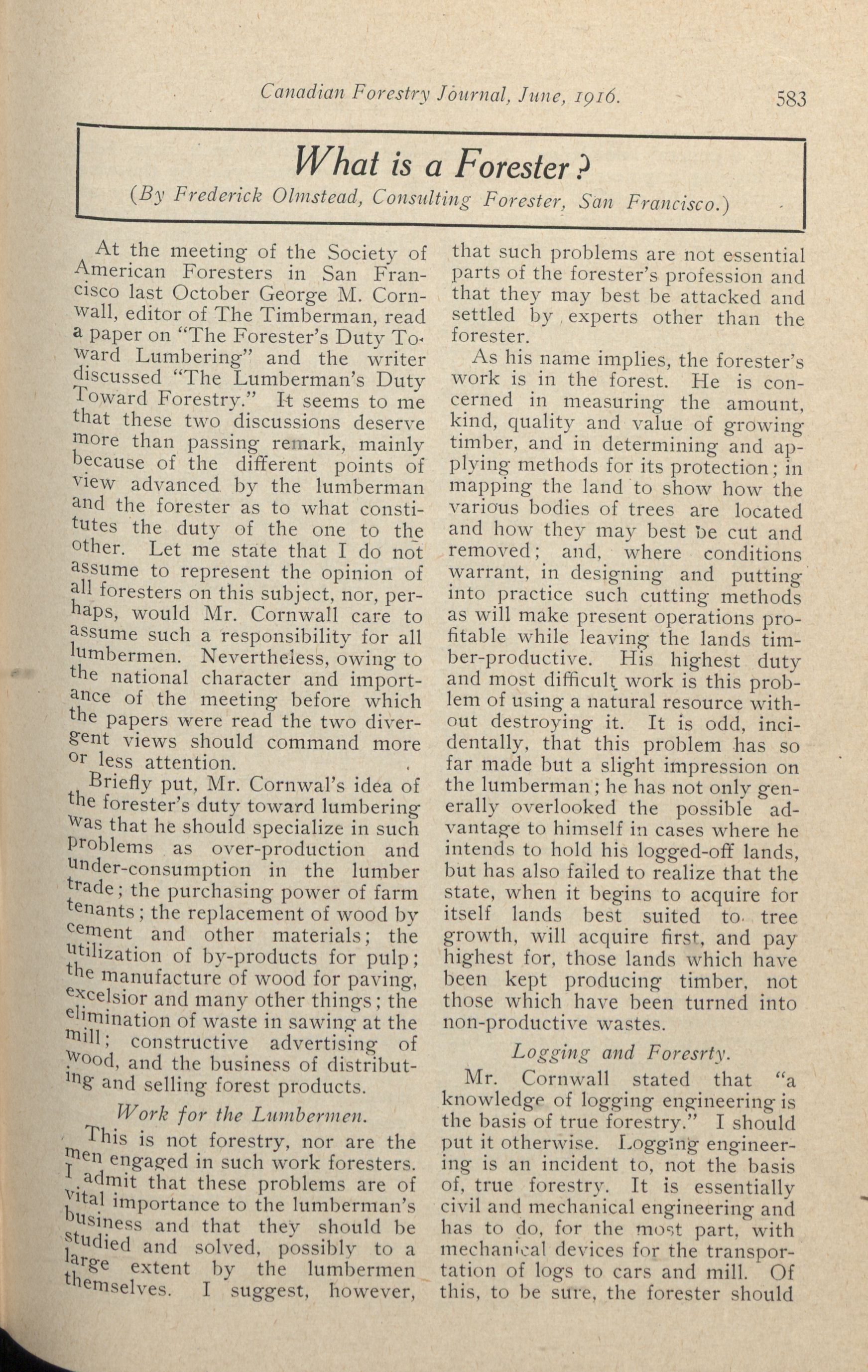 Canadian Forestry Journal, June, 1916. 583

What is a Forester?

(By Frederick Olmstead, Consulting Forester, San Francisco.)

At the meeting of the Society of American Foresters in San Francisco last October George M. Cornwall, editor of The Timberman, read a paper on "The Forester's Duty Toward Lumbering" and the writer discussed "The Lumberman's Duty Toward Forestry." It seems to me that these two discussions deserve more than passing remark, mainly because of the different points of view advanced by the lumberman and the forester as to what constitutes the duty of the one to the other. Let me state that I do not assume to represent the opinion of all foresters on this subject, nor, perhaps, would Mr. Cornwall care to assume such a responsibility for all lumbermen. Nevertheless, owing to the national character and importance of the meeting before which the papers were read the two divergent views should command more or less attention.

Briefly put, Mr. Cornwal's idea of the forester's duty toward lumbering was that he should specialize in such problems as over-production and under-consumption in the lumber trade; the purchasing power of farm tenants; the replacement of wood by cement and other materials; the utilization of by-products for pulp; the manufacture of wood for paving, excelsior and many other things; the elimination of waste in sawing at the mill; constructive advertising of wood, and the business of distributing and selling forest products.

Work for the Lumbermen.

This is not forestry, nor are the men engaged in such work foresters. I admit that these problems are of vital importance to the lumberman's business and that they should be studied and solved, possibly to a large extent by the lumbermen themselves. I suggest, however, that such problems are not essential parts of the forester's profession and that they may best be attacked and settled by experts other than the forester.

As his name implies, the forester's work is in the forest. He is concerned in measuring the amount, kind, quality and value of growing timber, and in determining and applying methods for its protection; in mapping the land to show how the various bodies of trees are located and how they may best be cut and removed; and, where conditions warrant, in designing and putting into practice such cutting methods as will make present operations profitable while leaving the lands timber-productive. His highest duty and most difficult work is this problem of using a natural resource without destroying it. It is odd, incidentally, that this problem has so far made but a slight impression on the lumberman; he has not only generally overlooked the possible advantage to himself in cases where he intends to hold his logged-off lands, but has also failed to realize that the state, when it begins to acquire for itself lands best suited to tree growth, will acquire first, and pay highest for, those lands which have been kept producing timber, not those which have been turned into non-productive wastes.

Logging and Foresrty.

Mr. Cornwall stated that "a knowledge of logging engineering is the basis of true forestry." I should put it otherwise. Logging engineering is an incident to, not the basis of, true forestry. It is essentially civil and mechanical engineering and has to do, for the most part, with mechanical devices for the transportation of logs to cars and mill. Of this, to be sure, the forester should